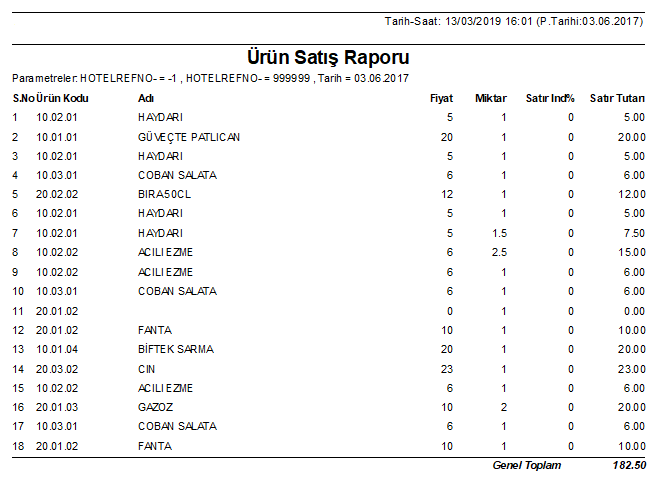 Tarih-Saat: 13/03/2019 16:01 (P.Tarihi:03.06.2017)

Ürün Satış Raporu

Parametreler: HOTELREFNO- = -1 , HOTELREFNO- = 999999 , Tarih = 03.06.2017

| S.No | Ürün Kodu | Adı | Fiyat | Miktar | Satır Ind% | Satır Tutarı |
|---|---|---|---|---|---|---|
| 1 | 10.02.01 | HAYDARI | 5 | 1 | 0 | 5.00 |
| 2 | 10.01.01 | GÜVEÇTE PATLICAN | 20 | 1 | 0 | 20.00 |
| 3 | 10.02.01 | HAYDARI | 5 | 1 | 0 | 5.00 |
| 4 | 10.03.01 | COBAN SALATA | 6 | 1 | 0 | 6.00 |
| 5 | 20.02.02 | BIRA50CL | 12 | 1 | 0 | 12.00 |
| 6 | 10.02.01 | HAYDARI | 5 | 1 | 0 | 5.00 |
| 7 | 10.02.01 | HAYDARI | 5 | 1.5 | 0 | 7.50 |
| 8 | 10.02.02 | ACILI EZME | 6 | 2.5 | 0 | 15.00 |
| 9 | 10.02.02 | ACILI EZME | 6 | 1 | 0 | 6.00 |
| 10 | 10.03.01 | COBAN SALATA | 6 | 1 | 0 | 6.00 |
| 11 | 20.01.02 | | 0 | 1 | 0 | 0.00 |
| 12 | 20.01.02 | FANTA | 10 | 1 | 0 | 10.00 |
| 13 | 10.01.04 | BİFTEK SARMA | 20 | 1 | 0 | 20.00 |
| 14 | 20.03.02 | CIN | 23 | 1 | 0 | 23.00 |
| 15 | 10.02.02 | ACILI EZME | 6 | 1 | 0 | 6.00 |
| 16 | 20.01.03 | GAZOZ | 10 | 2 | 0 | 20.00 |
| 17 | 10.03.01 | COBAN SALATA | 6 | 1 | 0 | 6.00 |
| 18 | 20.01.02 | FANTA | 10 | 1 | 0 | 10.00 |

Genel Toplam 182.50